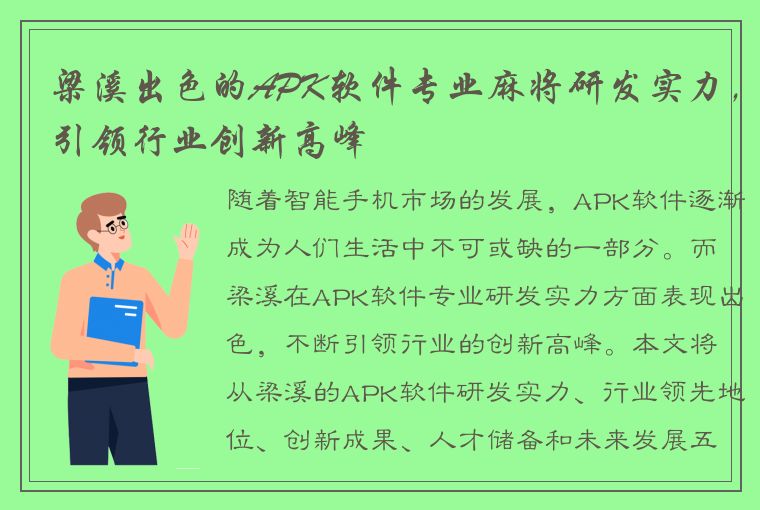 梁溪出色的APK软件专业麻将研发实力，引领行业创新高峰

随着智能手机市场的发展，APK软件逐渐成为人们生活中不可或缺的一部分。而梁溪在APK软件专业研发实力方面表现出色，不断引领行业的创新高峰。本文将从梁溪的APK软件研发实力、行业领先地位、创新成果、人才储备和未来发展五